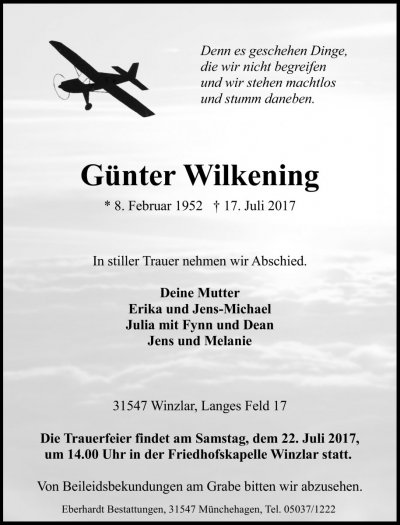 Denn es geschehen Dinge,
die wir nicht begreifen
und wir stehen machtlos
und stumm daneben.

Günter Wilkening

* 8. Februar 1952 † 17. Juli 2017

In stiller Trauer nehmen wir Abschied.

Deine Mutter
Erika und Jens-Michael
Julia mit Fynn und Dean
Jens und Melanie

31547 Winzlar, Langes Feld 17

Die Trauerfeier findet am Samstag, dem 22. Juli 2017, um 14.00 Uhr in der Friedhofskapelle Winzlar statt.

Von Beileidsbekundungen am Grabe bitten wir abzusehen.

Eberhardt Bestattungen, 31547 Münchehagen, Tel. 05037/1222